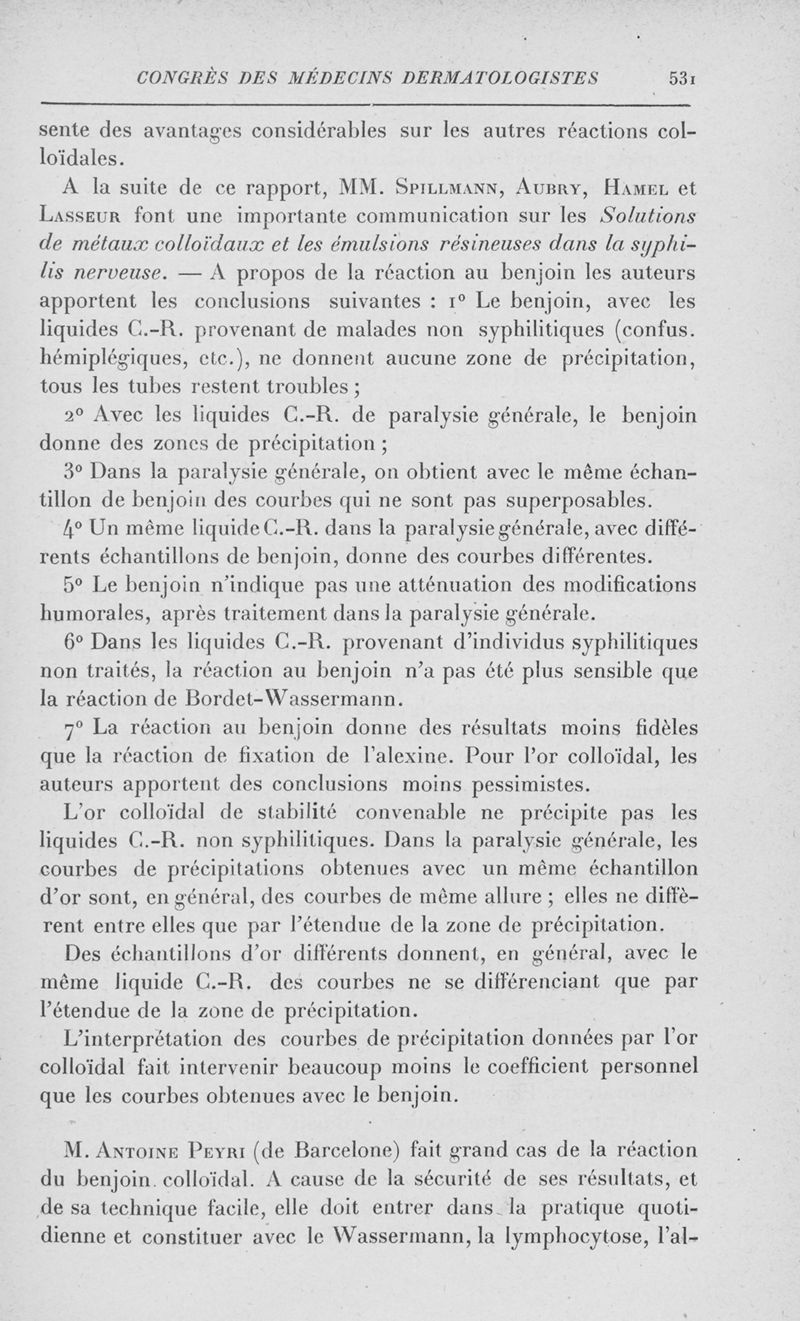 CONGRÈS DES MÉDECINS DERMATOLOGISTES 531

sente des avantages considérables sur les autres réactions colloïdales.

A la suite de ce rapport, MM. Spillmann, Aubry, Hamel et Lasseur font une importante communication sur les Solutions de métaux colloïdaux et les émulsions résineuses dans la syphilis nerveuse. — A propos de la réaction au benjoin les auteurs apportent les conclusions suivantes : 1° Le benjoin, avec les liquides C.-R. provenant de malades non syphilitiques (confus. hémiplégiques, etc.), ne donnent aucune zone de précipitation, tous les tubes restent troubles ;

2° Avec les liquides C.-R. de paralysie générale, le benjoin donne des zones de précipitation ;

3° Dans la paralysie générale, on obtient avec le même échantillon de benjoin des courbes qui ne sont pas superposables.

4° Un même liquide C.-R. dans la paralysie générale, avec différents échantillons de benjoin, donne des courbes différentes.

5° Le benjoin n'indique pas une atténuation des modifications humorales, après traitement dans la paralysie générale.

6° Dans les liquides C.-R. provenant d'individus syphilitiques non traités, la réaction au benjoin n'a pas été plus sensible que la réaction de Bordet-Wassermann.

7° La réaction au benjoin donne des résultats moins fidèles que la réaction de fixation de l'alexine. Pour l'or colloïdal, les auteurs apportent des conclusions moins pessimistes.

L'or colloïdal de stabilité convenable ne précipite pas les liquides C.-R. non syphilitiques. Dans la paralysie générale, les courbes de précipitations obtenues avec un même échantillon d'or sont, en général, des courbes de même allure ; elles ne diffèrent entre elles que par l'étendue de la zone de précipitation.

Des échantillons d'or différents donnent, en général, avec le même liquide C.-R. des courbes ne se différenciant que par l'étendue de la zone de précipitation.

L'interprétation des courbes de précipitation données par l'or colloïdal fait intervenir beaucoup moins le coefficient personnel que les courbes obtenues avec le benjoin.

M. Antoine Peyri (de Barcelone) fait grand cas de la réaction du benjoin colloïdal. A cause de la sécurité de ses résultats, et de sa technique facile, elle doit entrer dans la pratique quotidienne et constituer avec le Wassermann, la lymphocytose, l'al-